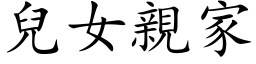 兒女親家